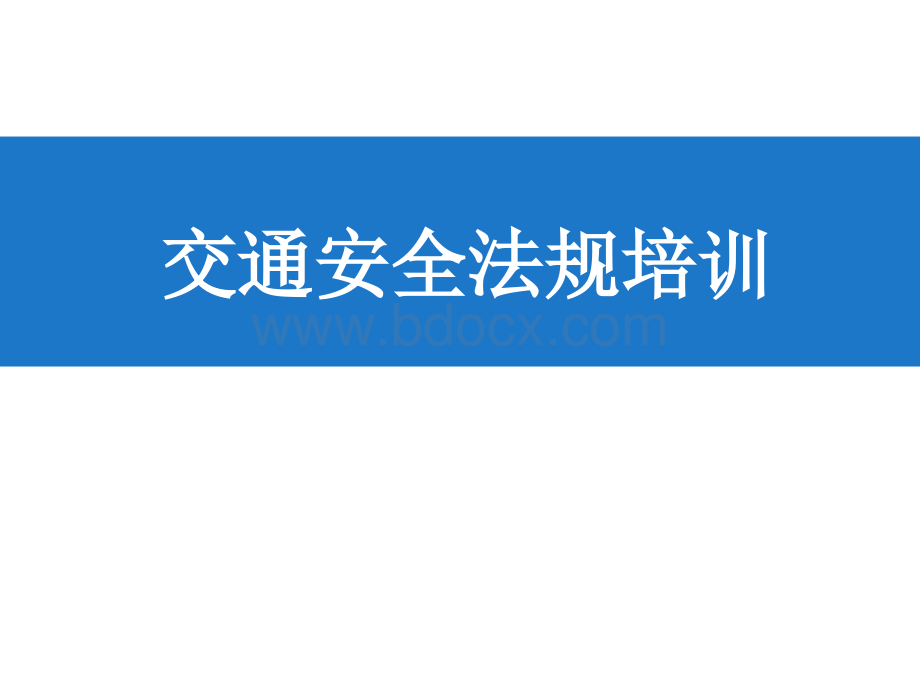 交通安全法规培训

www.bdocx.com